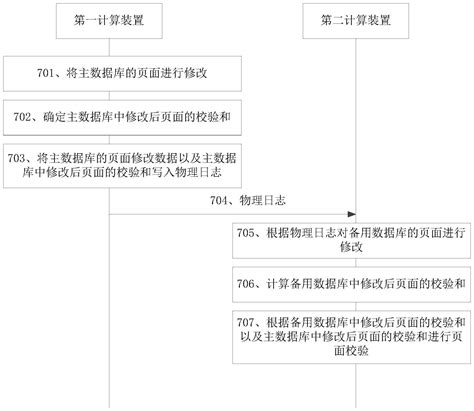 第一计算装置

第二计算装置

701、将主数据库的页面进行修改

702、确定主数据库中修改后页面的校验和

703、将主数据库的页面修改数据以及主数据库中修改后页面的校验和写入物理日志

704、物理日志

705、根据物理日志对备用数据库的页面进行修改

706、计算备用数据库中修改后页面的校验和

707、根据备用数据库中修改后页面的校验和以及主数据库中修改后页面的校验和进行页面校验